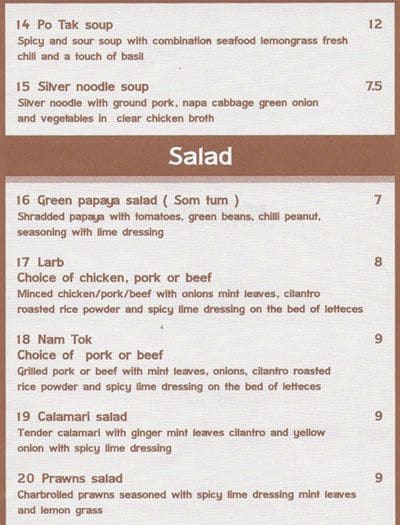 14 Po Tak soup 12
Spicy and sour soup with combination seafood lemongrass fresh chili and a touch of basil

15 Silver noodle soup 7.5
Silver noodle with ground pork, napa cabbage green onion and vegetables in clear chicken broth

Salad

16 Green papaya salad ( Som tum ) 7
Shradded papaya with tomatoes, green beans, chilli peanut, seasoning with lime dressing

17 Larb 8
Choice of chicken, pork or beef
Minced chicken/pork/beef with onions mint leaves, cilantro roasted rice powder and spicy lime dressing on the bed of letteces

18 Nam Tok 9
Choice of pork or beef
Grilled pork or beef with mint leaves, onions, cilantro roasted rice powder and spicy lime dressing on the bed of letteces

19 Calamari salad 9
Tender calamari with ginger mint leaves cilantro and yellow onion with spicy lime dressing

20 Prawns salad 9
Charbroiled prawns seasoned with spicy lime dressing mint leaves and lemon grass